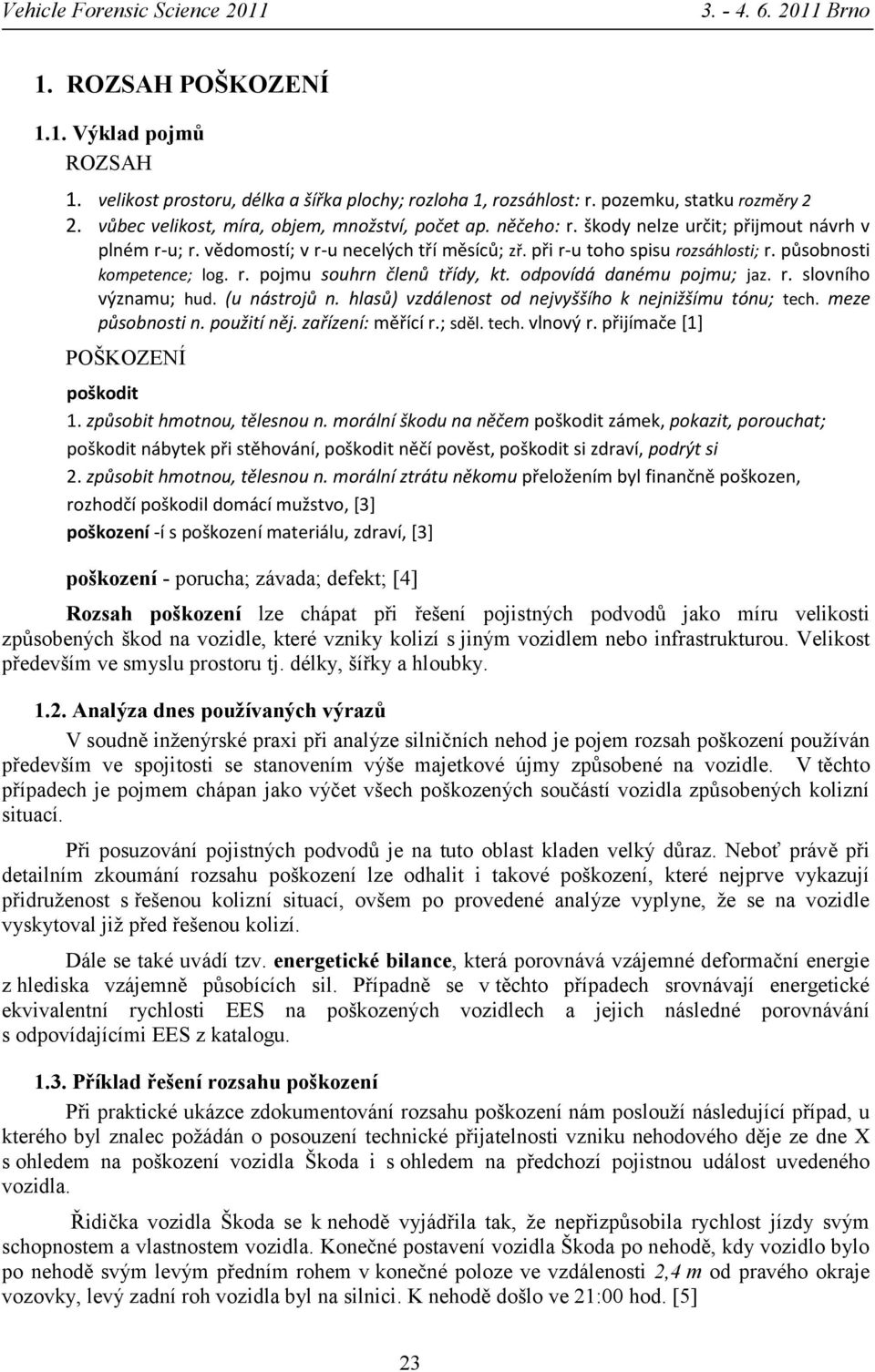 Vehicle Forensic Science 2011 3. - 4. 6. 2011 Brno

1. ROZSAH POŠKOZENÍ

1.1. Výklad pojmů

ROZSAH

1. velikost prostoru, délka a šířka plochy; rozloha 1, rozsáhlost: r. pozemku, statku rozměry 2
2. vůbec velikost, míra, objem, množství, počet ap. něčeho: r. škody nelze určit; přijmout návrh v plném r-u; r. vědomostí; v r-u necelých tří měsíců; zř. při r-u toho spisu rozsáhlosti; r. působnosti kompetence; log. r. pojmu souhrn členů třídy, kt. odpovídá danému pojmu; jaz. r. slovního významu; hud. (u nástrojů n. hlasů) vzdálenost od nejvyššího k nejnižšímu tónu; tech. meze působnosti n. použití něj. zařízení: měřící r.; sděl. tech. vlnový r. přijímače [1]

POŠKOZENÍ

poškodit

1. způsobit hmotnou, tělesnou n. morální škodu na něčem poškodit zámek, pokazit, porouchat; poškodit nábytek při stěhování, poškodit něčí pověst, poškodit si zdraví, podrýt si

2. způsobit hmotnou, tělesnou n. morální ztrátu někomu přeložením byl finančně poškozen, rozhodčí poškodil domácí mužstvo, [3]

poškození -í s poškození materiálu, zdraví, [3]

poškození - porucha; závada; defekt; [4]

Rozsah poškození lze chápat při řešení pojistných podvodů jako míru velikosti způsobených škod na vozidle, které vzniky kolizí s jiným vozidlem nebo infrastrukturou. Velikost především ve smyslu prostoru tj. délky, šířky a hloubky.

1.2. Analýza dnes používaných výrazů

V soudně inženýrské praxi při analýze silničních nehod je pojem rozsah poškození používán především ve spojitosti se stanovením výše majetkové újmy způsobené na vozidle. V těchto případech je pojmem chápan jako výčet všech poškozených součástí vozidla způsobených kolizní situací.

Při posuzování pojistných podvodů je na tuto oblast kladen velký důraz. Neboť právě při detailním zkoumání rozsahu poškození lze odhalit i takové poškození, které nejprve vykazují přidruženost s řešenou kolizní situací, ovšem po provedené analýze vyplyne, že se na vozidle vyskytoval již před řešenou kolizí.

Dále se také uvádí tzv. energetické bilance, která porovnává vzájemné deformační energie z hlediska vzájemně působících sil. Případně se v těchto případech srovnávají energetické ekvivalentní rychlosti EES na poškozených vozidlech a jejich následné porovnávání s odpovídajícími EES z katalogu.

1.3. Příklad řešení rozsahu poškození

Při praktické ukázce zdokumentování rozsahu poškození nám poslouží následující případ, u kterého byl znalec požádán o posouzení technické přijatelnosti vzniku nehodového děje ze dne X s ohledem na poškození vozidla Škoda i s ohledem na předchozí pojistnou událost uvedeného vozidla.

Řidička vozidla Škoda se k nehodě vyjádřila tak, že nepřizpůsobila rychlost jízdy svým schopnostem a vlastnostem vozidla. Konečné postavení vozidla Škoda po nehodě, kdy vozidlo bylo po nehodě svým levým předním rohem v konečné poloze ve vzdálenosti 2,4 m od pravého okraje vozovky, levý zadní roh vozidla byl na silnici. K nehodě došlo ve 21:00 hod. [5]

23